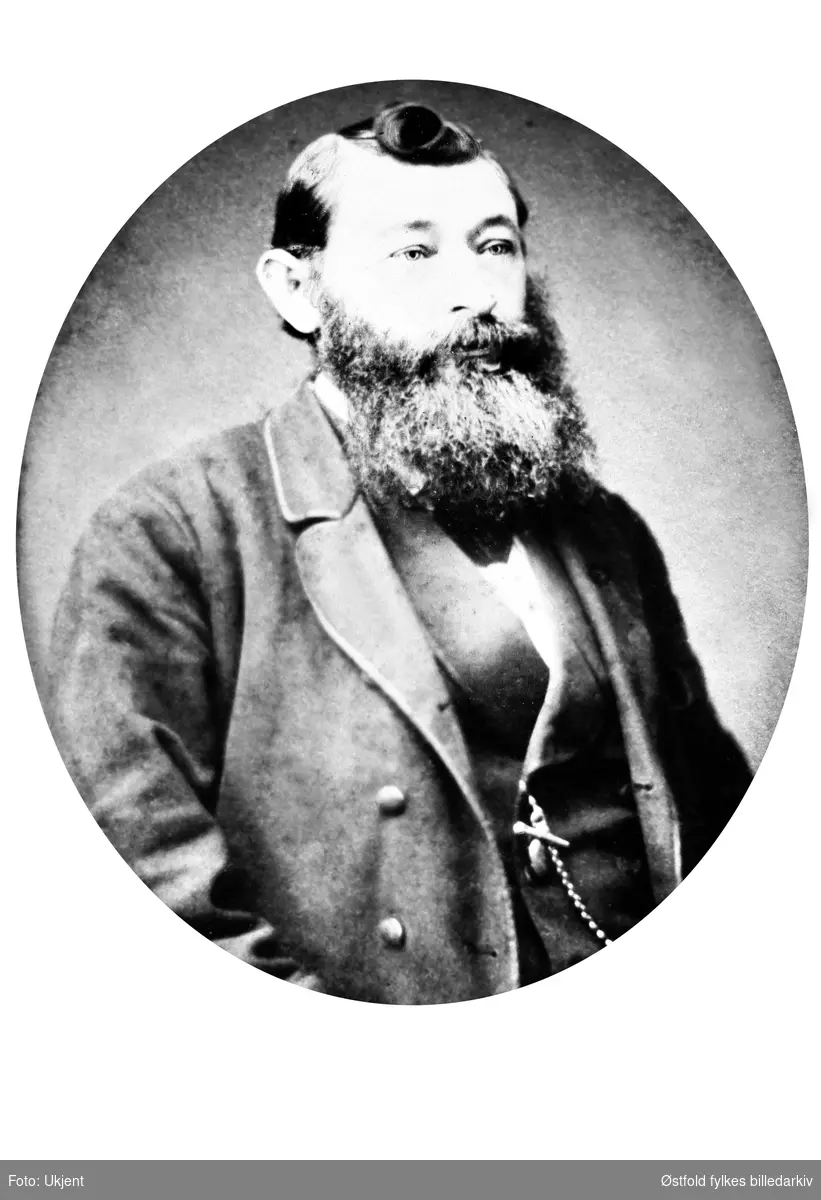 Foto: Ukjent

Østfold fylkes billedarkiv